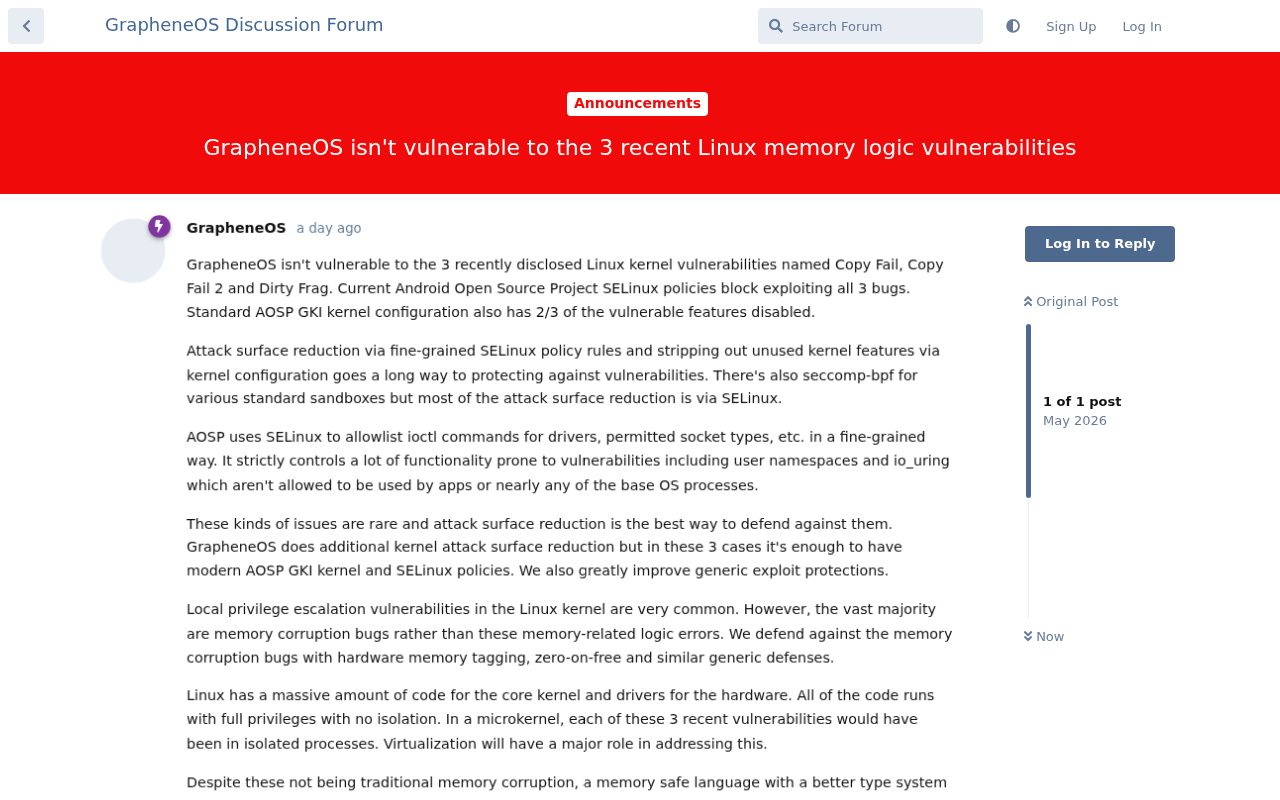 GrapheneOS Discussion Forum

Search Forum

Sign Up

Log In

Announcements

GrapheneOS isn't vulnerable to the 3 recent Linux memory logic vulnerabilities

GrapheneOS a day ago

GrapheneOS isn't vulnerable to the 3 recently disclosed Linux kernel vulnerabilities named Copy Fail, Copy Fail 2 and Dirty Frag. Current Android Open Source Project SELinux policies block exploiting all 3 bugs. Standard AOSP GKI kernel configuration also has 2/3 of the vulnerable features disabled.

Attack surface reduction via fine-grained SELinux policy rules and stripping out unused kernel features via kernel configuration goes a long way to protecting against vulnerabilities. There's also seccomp-bpf for various standard sandboxes but most of the attack surface reduction is via SELinux.

AOSP uses SELinux to allowlist ioctl commands for drivers, permitted socket types, etc. in a fine-grained way. It strictly controls a lot of functionality prone to vulnerabilities including user namespaces and io_uring which aren't allowed to be used by apps or nearly any of the base OS processes.

These kinds of issues are rare and attack surface reduction is the best way to defend against them. GrapheneOS does additional kernel attack surface reduction but in these 3 cases it's enough to have modern AOSP GKI kernel and SELinux policies. We also greatly improve generic exploit protections.

Local privilege escalation vulnerabilities in the Linux kernel are very common. However, the vast majority are memory corruption bugs rather than these memory-related logic errors. We defend against the memory corruption bugs with hardware memory tagging, zero-on-free and similar generic defenses.

Linux has a massive amount of code for the core kernel and drivers for the hardware. All of the code runs with full privileges with no isolation. In a microkernel, each of these 3 recent vulnerabilities would have been in isolated processes. Virtualization will have a major role in addressing this.

Despite these not being traditional memory corruption, a memory safe language with a better type system

Log In to Reply

Original Post

1 of 1 post
May 2026

Now